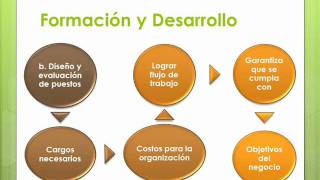 Formación y Desarrollo

b. Diseño y evaluación de puestos

Cargos necesarios

Costos para la organización

Lograr flujo de trabajo

Garantiza que se cumpla con

Objetivos del negocio